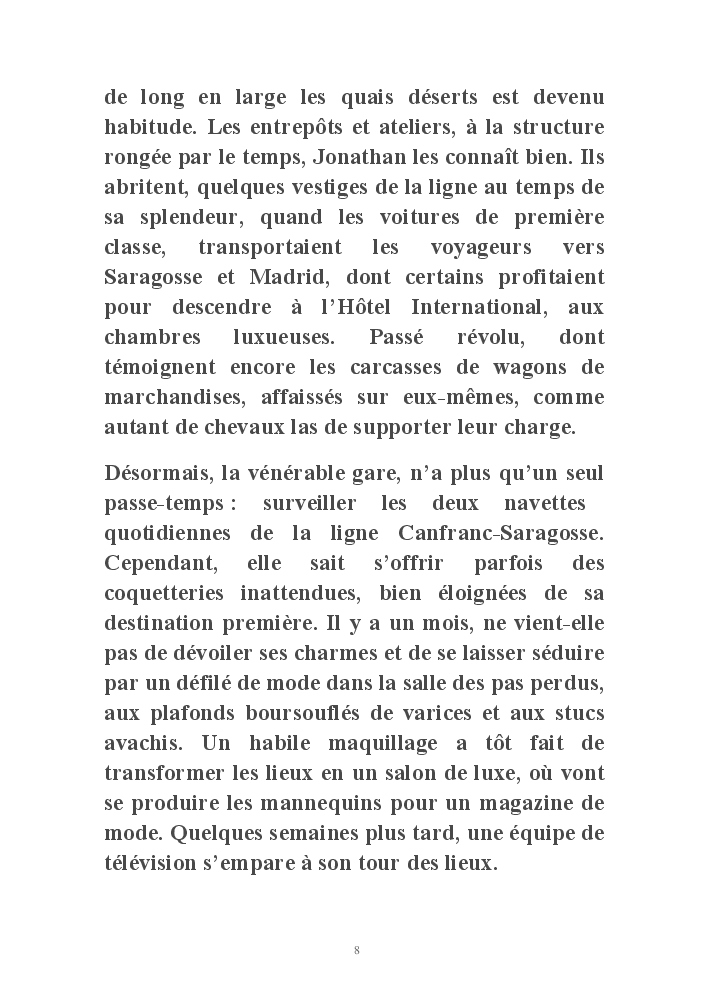 de long en large les quais déserts est devenu habitude. Les entrepôts et ateliers, à la structure rongée par le temps, Jonathan les connaît bien. Ils abritent, quelques vestiges de la ligne au temps de sa splendeur, quand les voitures de première classe, transportaient les voyageurs vers Saragosse et Madrid, dont certains profitaient pour descendre à l'Hôtel International, aux chambres luxueuses. Passé révolu, dont témoignent encore les carcasses de wagons de marchandises, affaissés sur eux-mêmes, comme autant de chevaux las de supporter leur charge.

Désormais, la vénérable gare, n'a plus qu'un seul passe-temps : surveiller les deux navettes quotidiennes de la ligne Canfranc-Saragosse. Cependant, elle sait s'offrir parfois des coquetteries inattendues, bien éloignées de sa destination première. Il y a un mois, ne vient-elle pas de dévoiler ses charmes et de se laisser séduire par un défilé de mode dans la salle des pas perdus, aux plafonds boursouflés de varices et aux stucs avachis. Un habile maquillage a tôt fait de transformer les lieux en un salon de luxe, où vont se produire les mannequins pour un magazine de mode. Quelques semaines plus tard, une équipe de télévision s'empare à son tour des lieux.

8